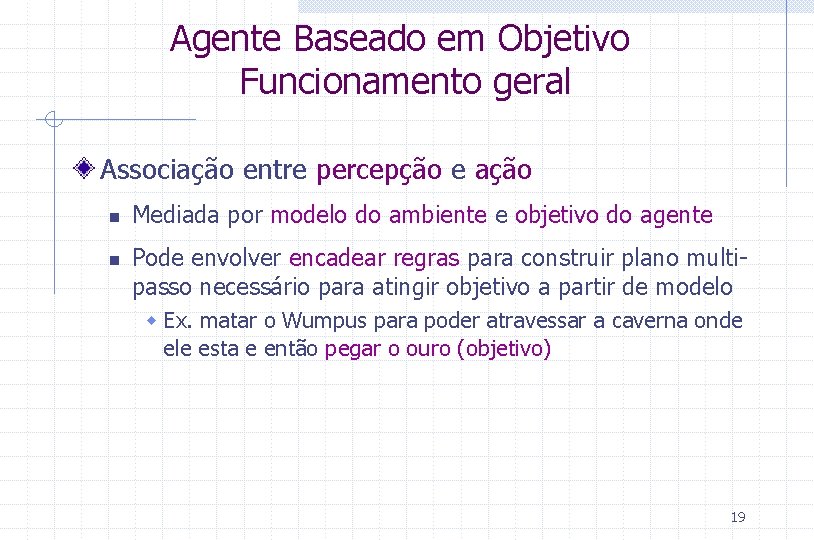 Agente Baseado em Objetivo
Funcionamento geral

Associação entre percepção e ação

Mediada por modelo do ambiente e objetivo do agente

Pode envolver encadear regras para construir plano multi-passo necessário para atingir objetivo a partir de modelo

Ex. matar o Wumpus para poder atravessar a caverna onde ele esta e então pegar o ouro (objetivo)

19